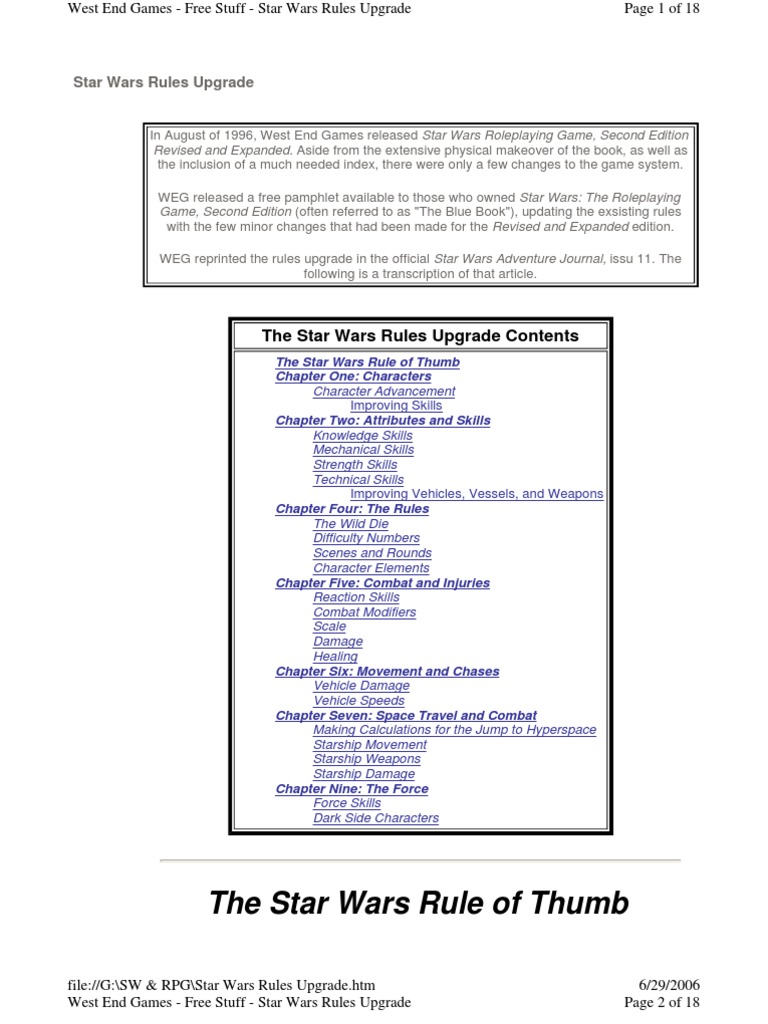 West End Games - Free Stuff - Star Wars Rules Upgrade

Page 1 of 18

Star Wars Rules Upgrade

In August of 1996, West End Games released Star Wars Roleplaying Game, Second Edition Revised and Expanded. Aside from the extensive physical makeover of the book, as well as the inclusion of a much needed index, there were only a few changes to the game system.

WEG released a free pamphlet available to those who owned Star Wars: The Roleplaying Game, Second Edition (often referred to as "The Blue Book"), updating the exsisting rules with the few minor changes that had been made for the Revised and Expanded edition.

WEG reprinted the rules upgrade in the official Star Wars Adventure Journal, issu 11. The following is a transcription of that article.

The Star Wars Rules Upgrade Contents

The Star Wars Rule of Thumb
Chapter One: Characters
Character Advancement
Improving Skills
Chapter Two: Attributes and Skills
Knowledge Skills
Mechanical Skills
Strength Skills
Technical Skills
Improving Vehicles, Vessels, and Weapons
Chapter Four: The Rules
The Wild Die
Difficulty Numbers
Scenes and Rounds
Character Elements
Chapter Five: Combat and Injuries
Reaction Skills
Combat Modifiers
Scale
Damage
Healing
Chapter Six: Movement and Chases
Vehicle Damage
Vehicle Speeds
Chapter Seven: Space Travel and Combat
Making Calculations for the Jump to Hyperspace
Starship Movement
Starship Weapons
Starship Damage
Chapter Nine: The Force
Force Skills
Dark Side Characters

The Star Wars Rule of Thumb

file://G:\SW & RPG\Star Wars Rules Upgrade.htm

6/29/2006

West End Games - Free Stuff - Star Wars Rules Upgrade

Page 2 of 18